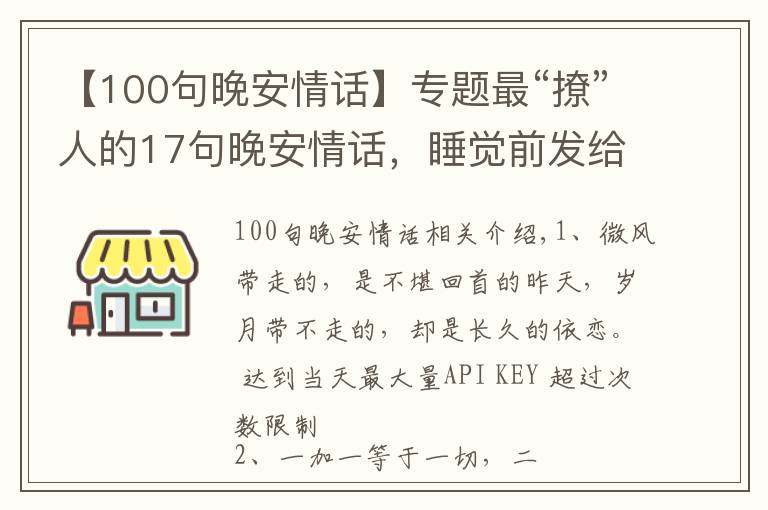 【100句晚安情话】专题最“撩”人的17句晚安情话，睡觉前发给

100句晚安情话相关介绍,1、微风带走的，是不堪回首的昨天，岁月带不走的，却是长久的依恋。
达到当天最大量API KEY 超过次数限制
2、一加一等于一切，二